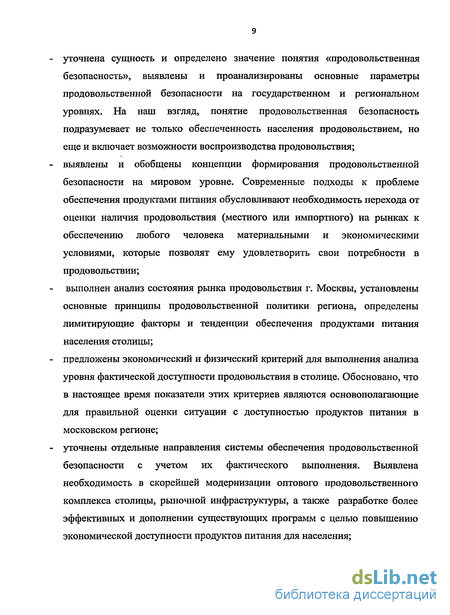 9

- уточнена сущность и определено значение понятия «продовольственная безопасность», выявлены и проанализированы основные параметры продовольственной безопасности на государственном и региональном уровнях. На наш взгляд, понятие продовольственная безопасность подразумевает не только обеспеченность населения продовольствием, но еще и включает возможности воспроизводства продовольствия;

- выявлены и обобщены концепции формирования продовольственной безопасности на мировом уровне. Современные подходы к проблеме обеспечения продуктами питания обусловливают необходимость перехода от оценки наличия продовольствия (местного или импортного) на рынках к обеспечению любого человека материальными и экономическими условиями, которые позволят ему удовлетворить свои потребности в продовольствии;

- выполнен анализ состояния рынка продовольствия г. Москвы, установлены основные принципы продовольственной политики региона, определены лимитирующие факторы и тенденции обеспечения продуктами питания населения столицы;

- предложены экономический и физический критерий для выполнения анализа уровня фактической доступности продовольствия в столице. Обосновано, что в настоящее время показатели этих критериев являются основополагающие для правильной оценки ситуации с доступностью продуктов питания в московском регионе;

- уточнены отдельные направления системы обеспечения продовольственной безопасности с учетом их фактического выполнения. Выявлена необходимость в скорейшей модернизации оптового продовольственного комплекса столицы, рыночной инфраструктуры, а также разработке более эффективных и дополнении существующих программ с целью повышению экономической доступности продуктов питания для населения;

dsLib.net
библиотека диссертаций